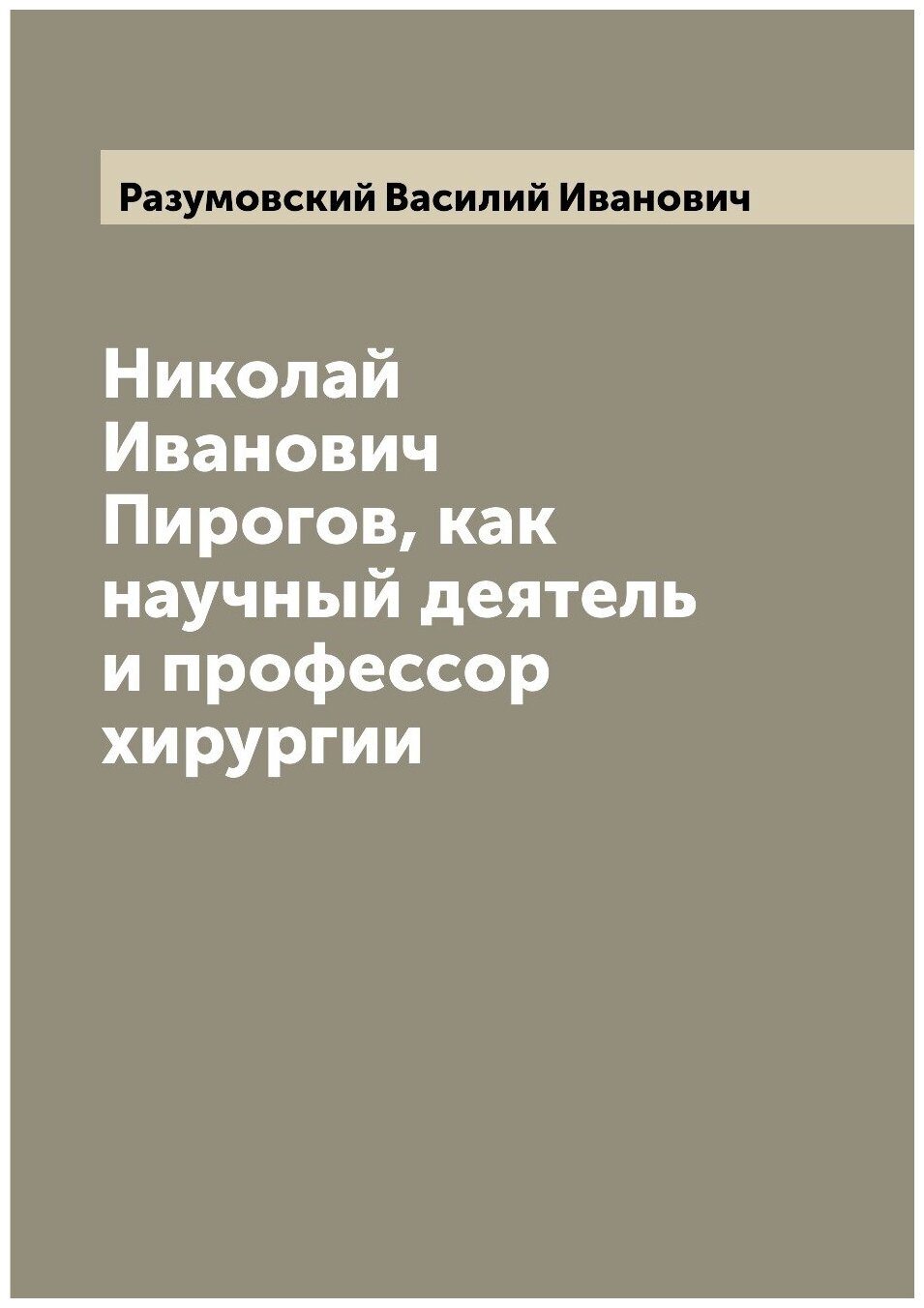 Разумовский Василий Иванович

Николай Иванович Пирогов, как научный деятель и профессор хирургии